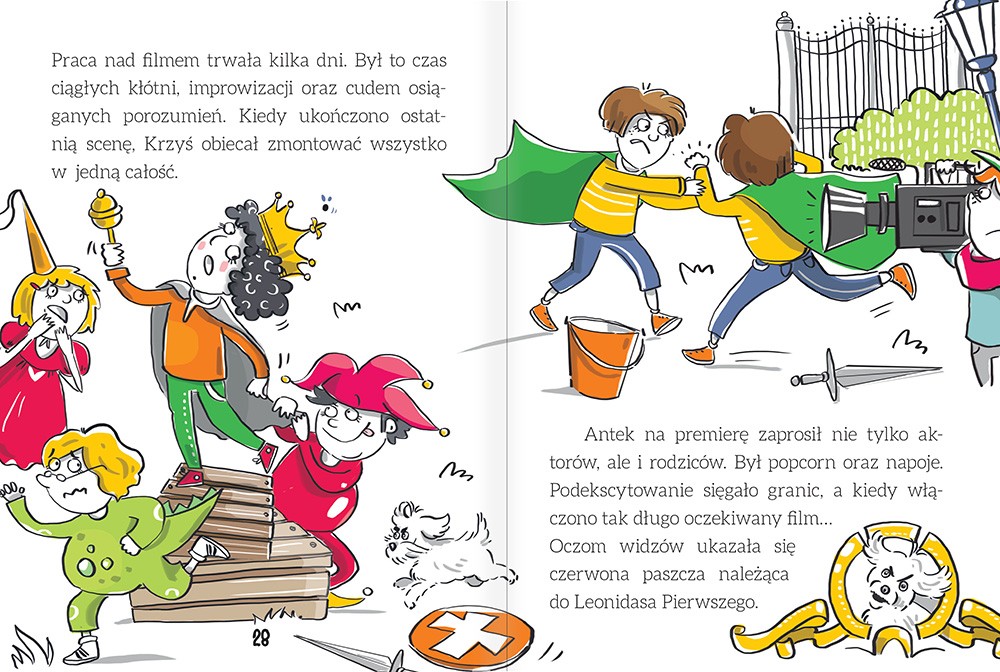 Praca nad filmem trwała kilka dni. Był to czas ciągłych kłótni, improwizacji oraz cudem osiąganych porozumień. Kiedy ukończono ostatnią scenę, Krzyś obiecał zmontować wszystko w jedną całość.

28

Antek na premierę zaprosił nie tylko aktorów, ale i rodziców. Był popcorn oraz napoje. Podekscytowanie sięgało granic, a kiedy włączono tak długo oczekiwany film...

Oczom widzów ukazała się czerwona paszcza należąca do Leonidasa Pierwszego.